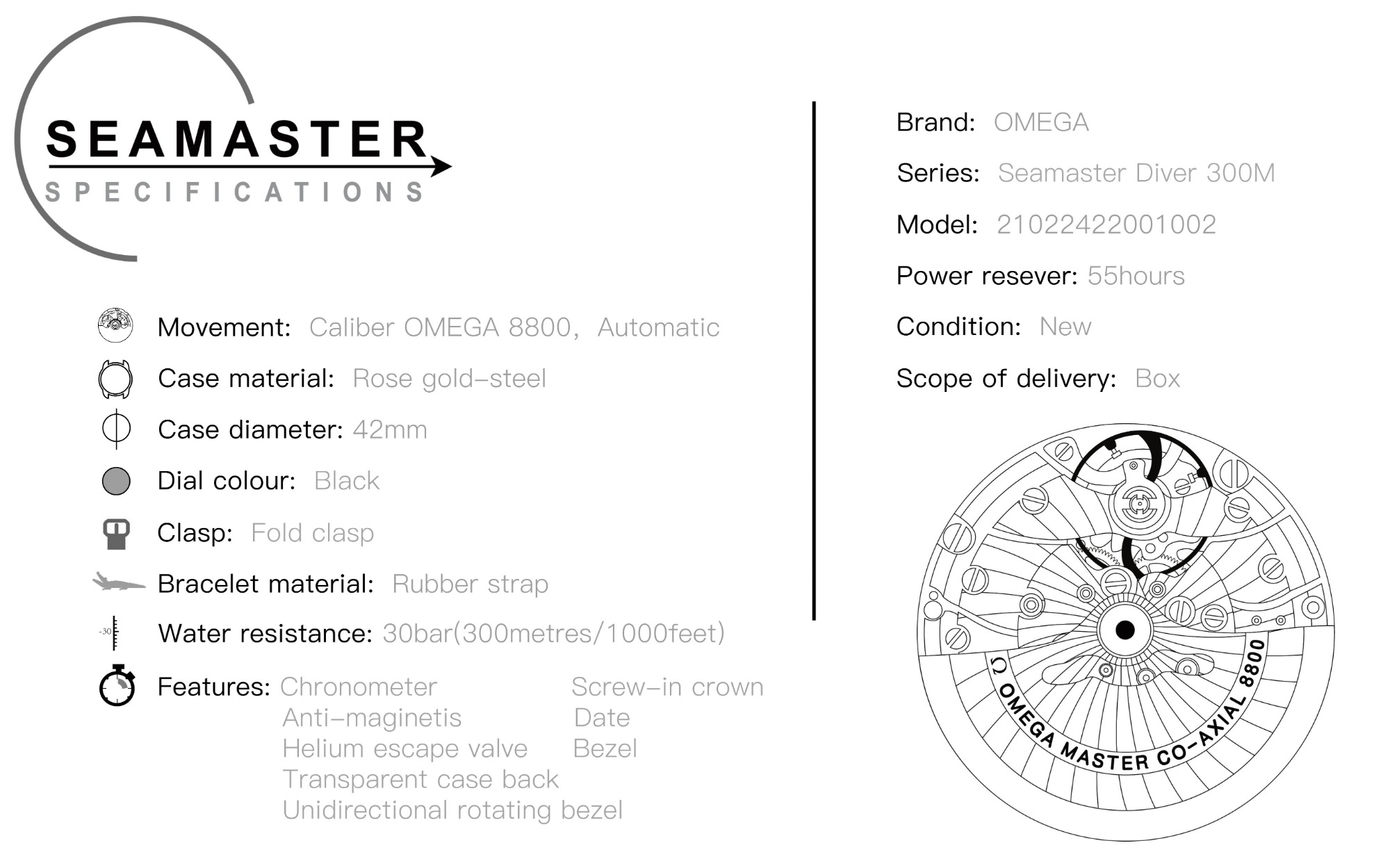 SEAMASTER
SPECIFICATIONS

Movement: Caliber OMEGA 8800, Automatic

Case material: Rose gold-steel

Case diameter: 42mm

Dial colour: Black

Clasp: Fold clasp

Bracelet material: Rubber strap

-30

Water resistance: 30bar(300metres/1000feet)

Features: Chronometer
Anti-maginetis
Helium escape valve
Transparent case back
Unidirectional rotating bezel

Screw-in crown
Date
Bezel

Brand: OMEGA

Series: Seamaster Diver 300M

Model: 21022422001002

Power resever: 55hours

Condition: New

Scope of delivery: Box

Ω OMEGA MASTER CO-AXIAL 8800